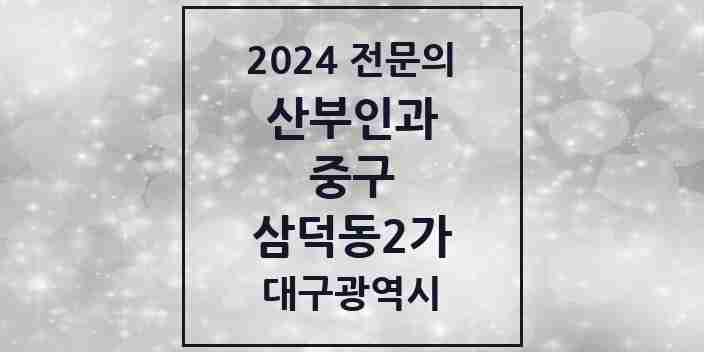 2024 전문의
산부인과
중구
삼덕동2가
대구광역시